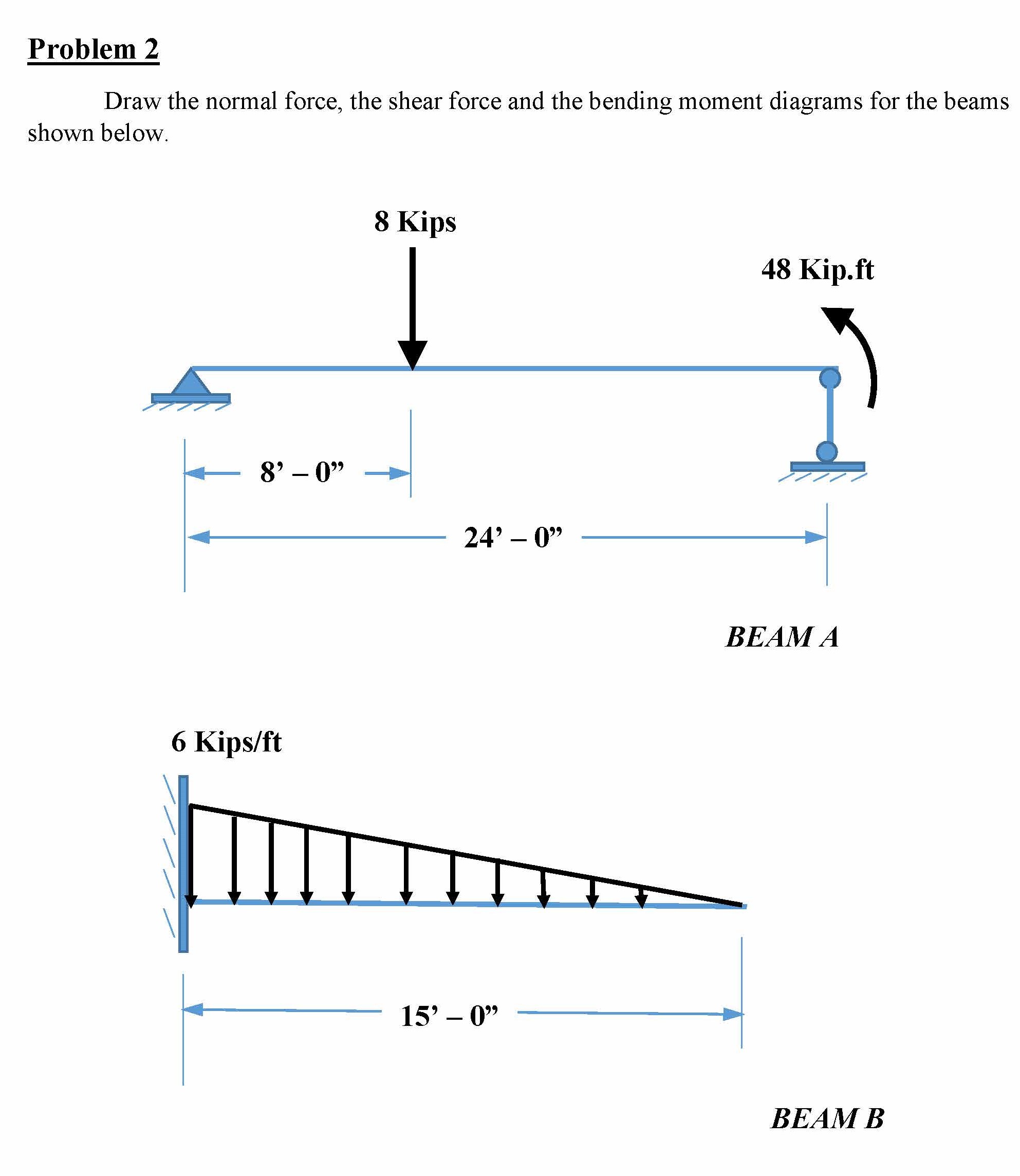 Problem 2

Draw the normal force, the shear force and the bending moment diagrams for the beams shown below.

8 Kips

48 Kip.ft

8’ – 0”

24’ – 0”

BEAM A

6 Kips/ft

15’ – 0”

BEAM B